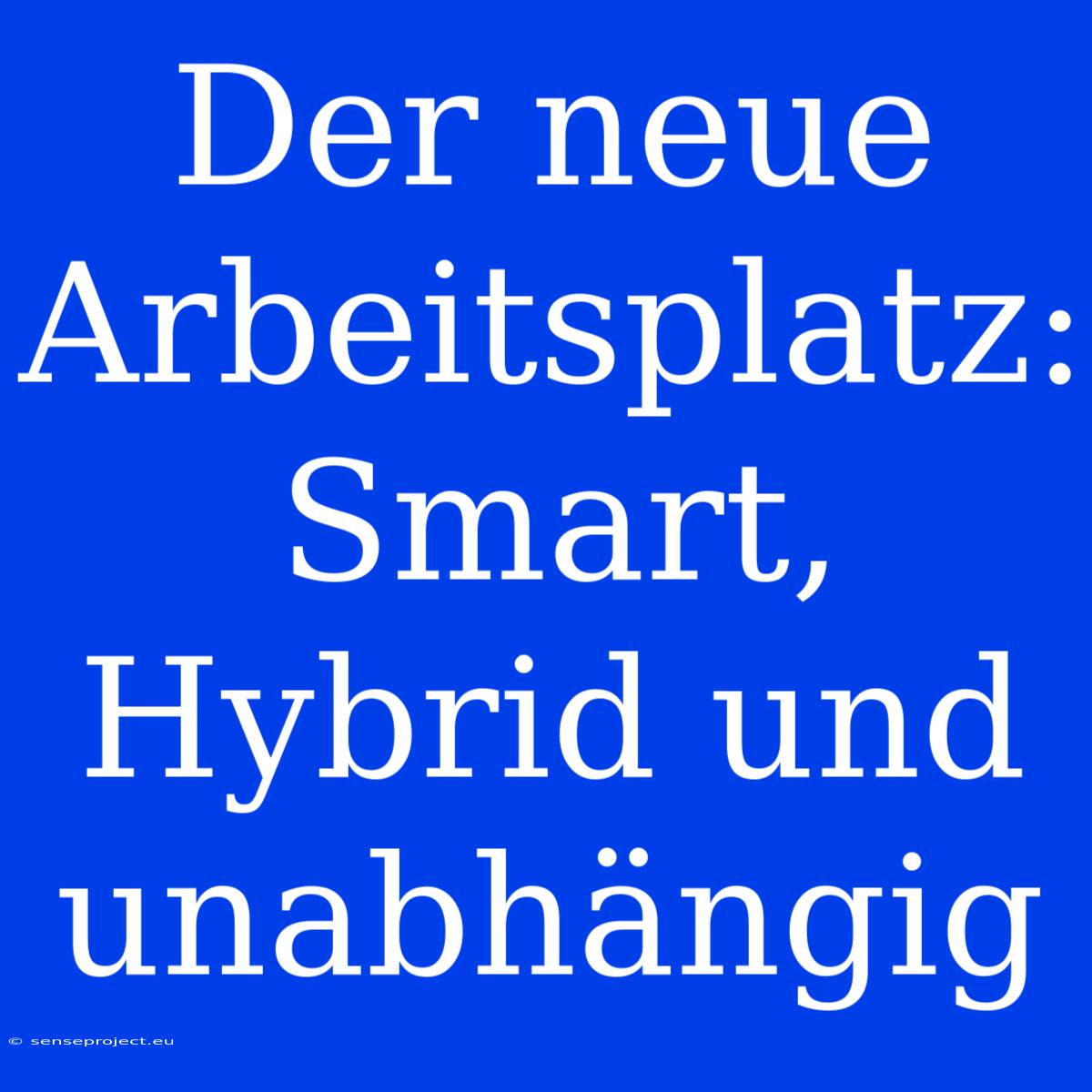 Der neue Arbeitsplatz: Smart, Hybrid und unabhängig

© senseproject.eu